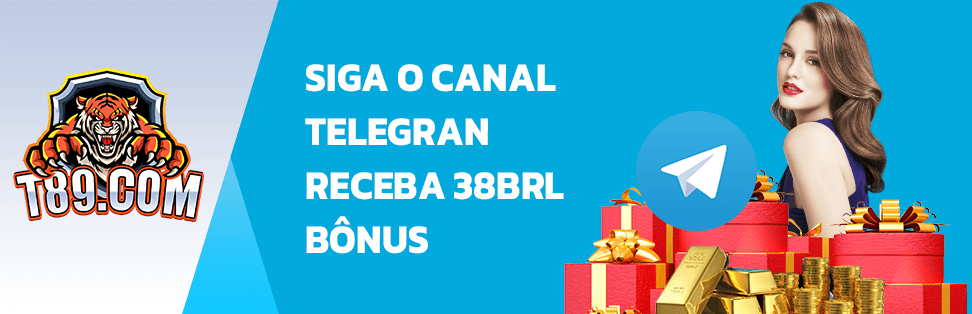 T89.COM

SIGA O CANAL TELEGRAN RECEBA 38BRL BÔNUS